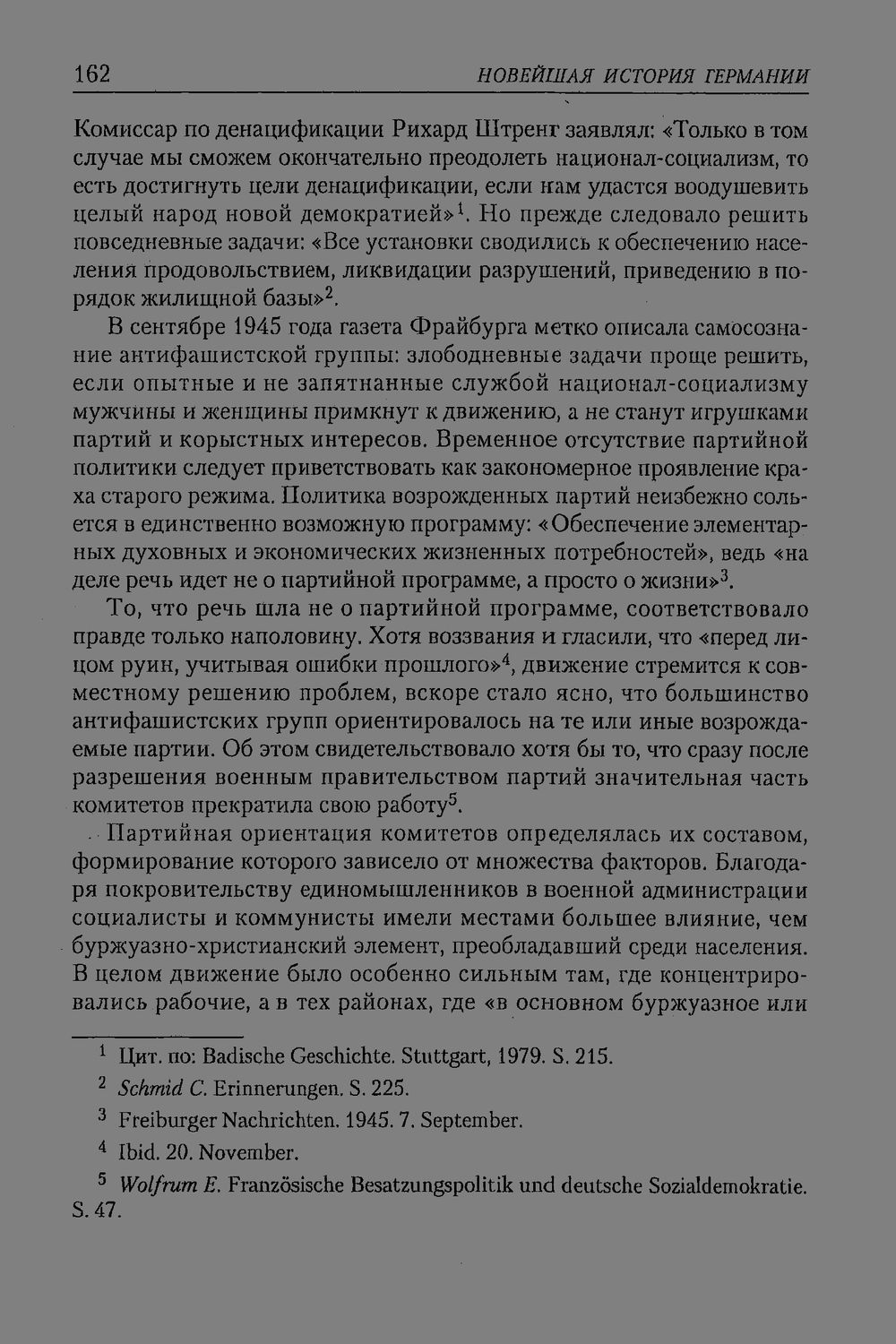 162 НОВЕЙШАЯ ИСТОРИЯ ГЕРМАНИИ

Комиссар по денацификации Рихард Штренг заявлял: «Только в том случае мы сможем окончательно преодолеть национал-социализм, то есть достигнуть цели денацификации, если нам удастся воодушевить целый народ новой демократией»$^{1}$. Но прежде следовало решить повседневные задачи: «Все установки сводились к обеспечению населения продовольствием, ликвидации разрушений, приведению в порядок жилищной базы»$^{2}$.

В сентябре 1945 года газета Фрайбурга метко описала самосознание антифашистской группы: злободневные задачи проще решить, если опытные и не запятнанные службой национал-социализму мужчины и женщины примкнут к движению, а не станут игрушками партий и корыстных интересов. Временное отсутствие партийной политики следует приветствовать как закономерное проявление краха старого режима. Политика возрожденных партий неизбежно сольется в единственно возможную программу: «Обеспечение элементарных духовных и экономических жизненных потребностей», ведь «на деле речь идет не о партийной программе, а просто о жизни»$^{3}$.

То, что речь шла не о партийной программе, соответствовало правде только наполовину. Хотя воззвания и гласили, что «перед лицом руин, учитывая ошибки прошлого»$^{4}$, движение стремится к совместному решению проблем, вскоре стало ясно, что большинство антифашистских групп ориентировалось на те или иные возрождаемые партии. Об этом свидетельствовало хотя бы то, что сразу после разрешения военным правительством партий значительная часть комитетов прекратила свою работу$^{5}$.

Партийная ориентация комитетов определялась их составом, формирование которого зависело от множества факторов. Благодаря покровительству единомышленников в военной администрации социалисты и коммунисты имели местами большее влияние, чем буржуазно-христианский элемент, преобладавший среди населения. В целом движение было особенно сильным там, где концентрировались рабочие, а в тех районах, где «в основном буржуазное или

$^{1}$ Цит. по: Badische Geschichte. Stuttgart, 1979. S. 215.

$^{2}$ Schmid C. Erinnerungen. S. 225.

$^{3}$ Freiburger Nachrichten. 1945. 7. September.

$^{4}$ Ibid. 20. November.

$^{5}$ Wolfrum E. Französische Besatzungspolitik und deutsche Sozialdemokratie. S. 47.